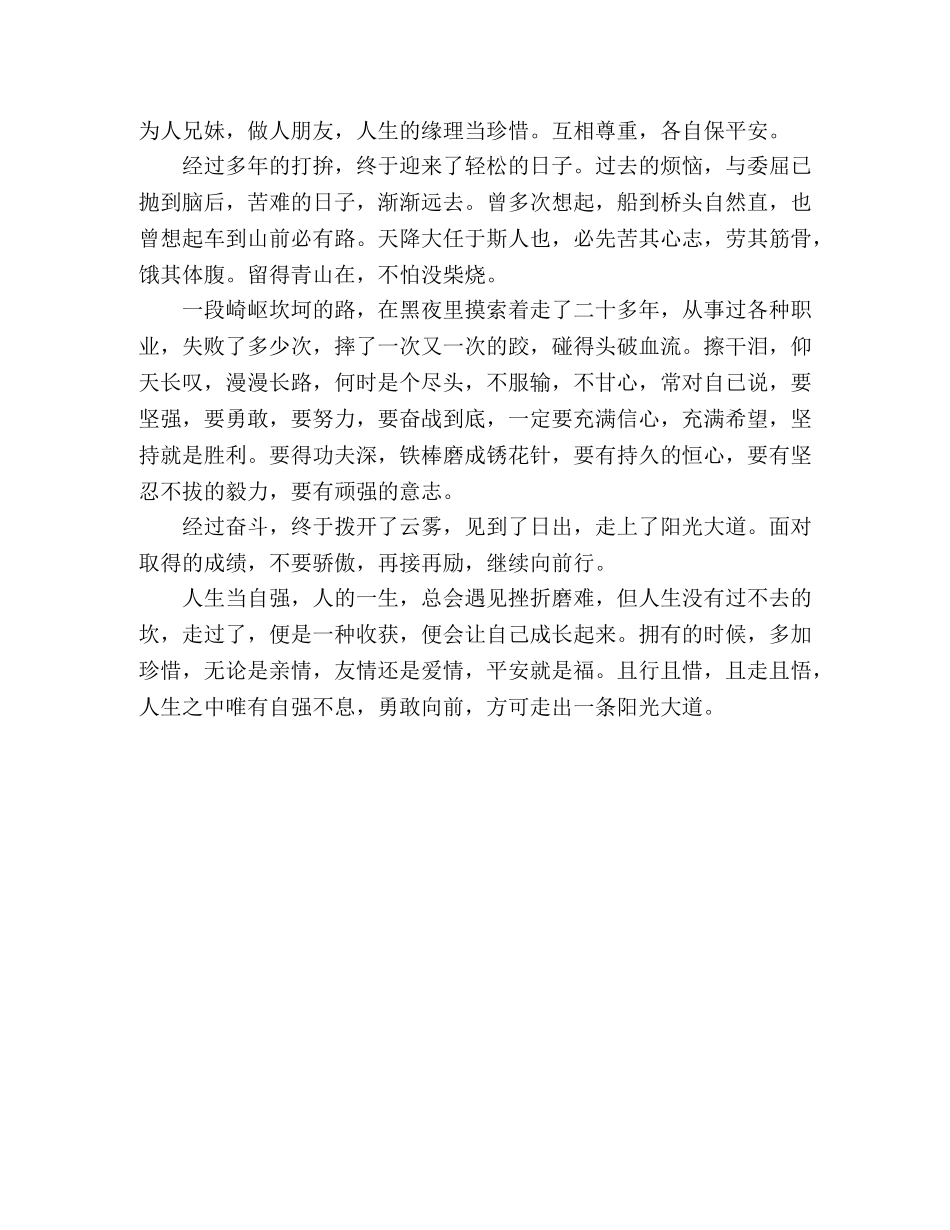 为人兄妹，做人朋友，人生的缘理当珍惜。互相尊重，各自保平安。

经过多年的打拚，终于迎来了轻松的日子。过去的烦恼，与委屈已抛到脑后，苦难的日子，渐渐远去。曾多次想起，船到桥头自然直，也曾想起车到山前必有路。天降大任于斯人也，必先苦其心志，劳其筋骨，饿其体腹。留得青山在，不怕没柴烧。

一段崎岖坎坷的路，在黑夜里摸索着走了二十多年，从事过各种职业，失败了多少次，摔了一次又一次的跤，碰得头破血流。擦干泪，仰天长叹，漫漫长路，何时是个尽头，不服输，不甘心，常对自己说，要坚强，要勇敢，要努力，要奋战到底，一定要充满信心，充满希望，坚持就是胜利。要得功夫深，铁棒磨成锈花针，要有持久的恒心，要有坚忍不拔的毅力，要有顽强的意志。

经过奋斗，终于拨开了云雾，见到了日出，走上了阳光大道。面对取得的成绩，不要骄傲，再接再励，继续向前行。

人生当自强，人的一生，总会遇见挫折磨难，但人生没有过不去的坎，走过了，便是一种收获，便会让自己成长起来。拥有的时候，多加珍惜，无论是亲情，友情还是爱情，平安就是福。且行且惜，且走且悟，人生之中唯有自强不息，勇敢向前，方可走出一条阳光大道。